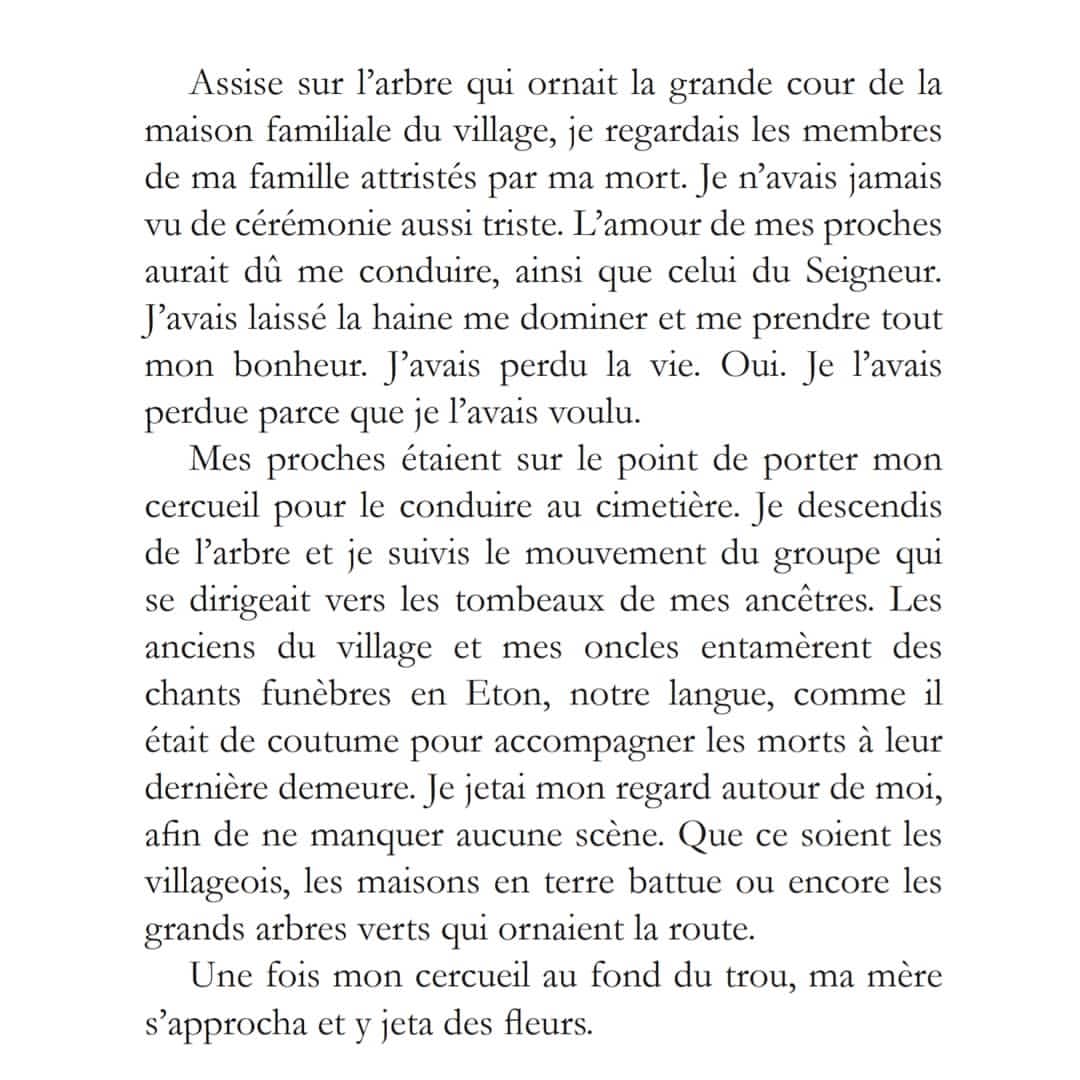 Assise sur l’arbre qui ornait la grande cour de la maison familiale du village, je regardais les membres de ma famille attristés par ma mort. Je n’avais jamais vu de cérémonie aussi triste. L’amour de mes proches aurait dû me conduire, ainsi que celui du Seigneur. J’avais laissé la haine me dominer et me prendre tout mon bonheur. J’avais perdu la vie. Oui. Je l’avais perdue parce que je l’avais voulu.

Mes proches étaient sur le point de porter mon cercueil pour le conduire au cimetière. Je descendis de l’arbre et je suivis le mouvement du groupe qui se dirigeait vers les tombeaux de mes ancêtres. Les anciens du village et mes oncles entamèrent des chants funèbres en Eton, notre langue, comme il était de coutume pour accompagner les morts à leur dernière demeure. Je jetai mon regard autour de moi, afin de ne manquer aucune scène. Que ce soient les villageois, les maisons en terre battue ou encore les grands arbres verts qui ornaient la route.

Une fois mon cercueil au fond du trou, ma mère s’approcha et y jeta des fleurs.